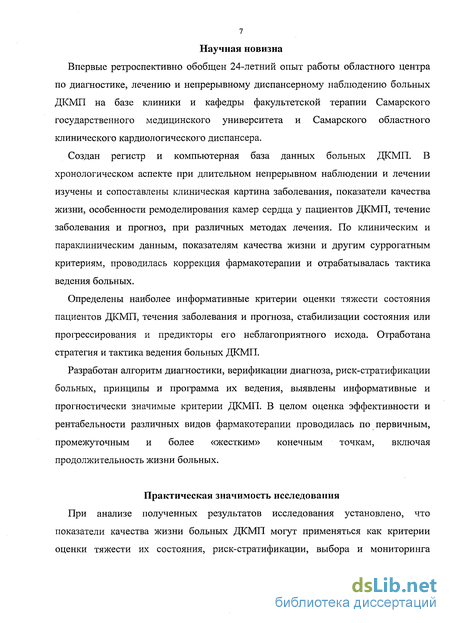 7

Научная новизна

Впервые ретроспективно обобщен 24-летний опыт работы областного центра по диагностике, лечению и непрерывному диспансерному наблюдению больных ДКМП на базе клиники и кафедры факультетской терапии Самарского государственного медицинского университета и Самарского областного клинического кардиологического диспансера.

Создан регистр и компьютерная база данных больных ДКМП. В хронологическом аспекте при длительном непрерывном наблюдении и лечении изучены и сопоставлены клиническая картина заболевания, показатели качества жизни, особенности ремоделирования камер сердца у пациентов ДКМП, течение заболевания и прогноз, при различных методах лечения. По клиническим и параклиническим данным, показателям качества жизни и другим суррогатным критериям, проводилась коррекция фармакотерапии и отрабатывалась тактика ведения больных.

Определены наиболее информативные критерии оценки тяжести состояния пациентов ДКМП, течения заболевания и прогноза, стабилизации состояния или прогрессирования и предикторы его неблагоприятного исхода. Отработана стратегия и тактика ведения больных ДКМП.

Разработан алгоритм диагностики, верификации диагноза, риск-стратификации больных, принципы и программа их ведения, выявлены информативные и прогностически значимые критерии ДКМП. В целом оценка эффективности и рентабельности различных видов фармакотерапии проводилась по первичным, промежуточным и более «жестким» конечным точкам, включая продолжительность жизни больных.

Практическая значимость исследования

При анализе полученных результатов исследования установлено, что показатели качества жизни больных ДКМП могут применяться как критерии оценки тяжести их состояния, риск-стратификации, выбора и мониторинга

dsLib.net
библиотека диссертаций